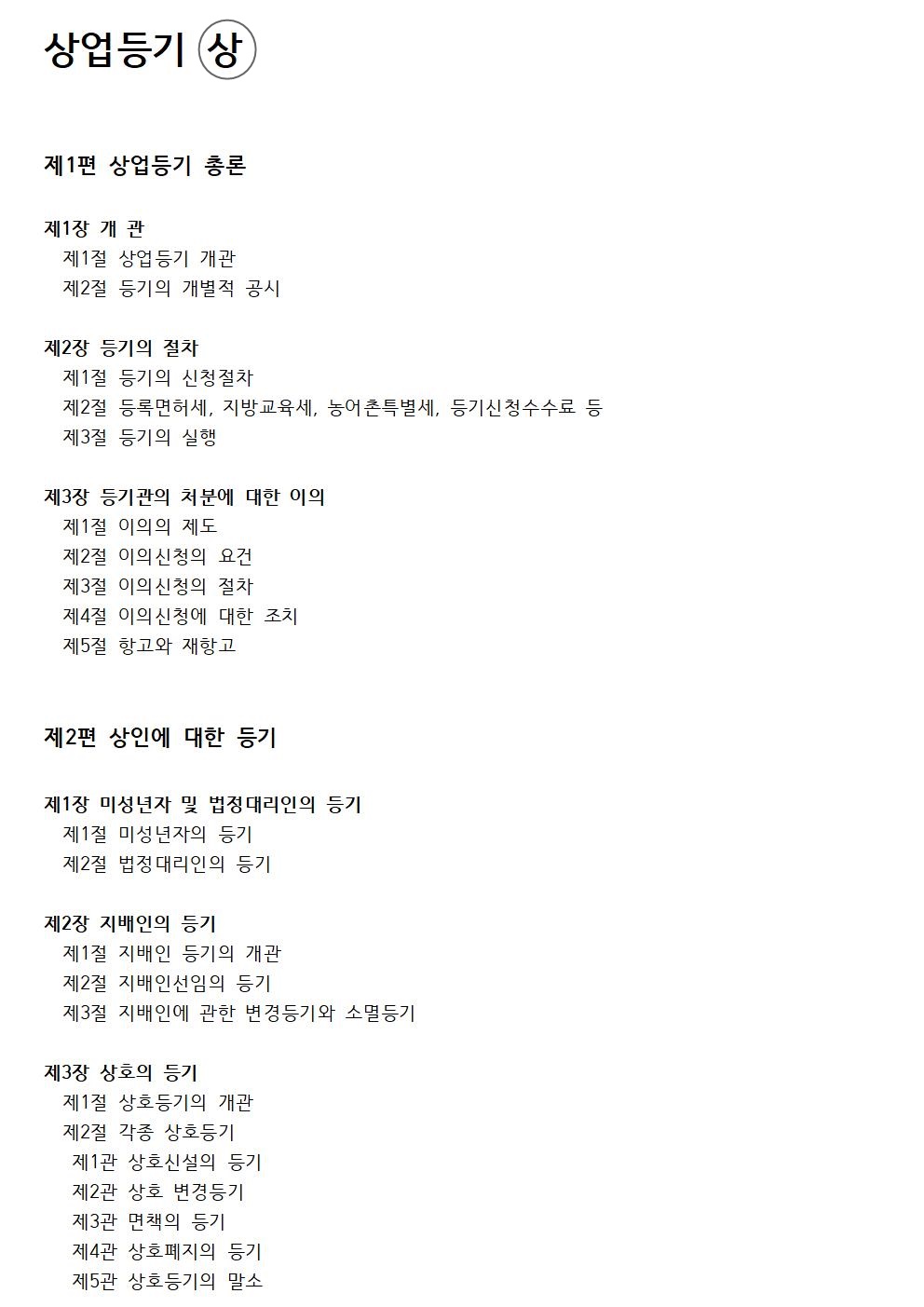 상업등기 상

제1편 상업등기 총론

제1장 개 관
제1절 상업등기 개관
제2절 등기의 개별적 공시

제2장 등기의 절차
제1절 등기의 신청절차
제2절 등록면허세, 지방교육세, 농어촌특별세, 등기신청수수료 등
제3절 등기의 실행

제3장 등기관의 처분에 대한 이의
제1절 이의의 제도
제2절 이의신청의 요건
제3절 이의신청의 절차
제4절 이의신청에 대한 조치
제5절 항고와 재항고

제2편 상인에 대한 등기

제1장 미성년자 및 법정대리인의 등기
제1절 미성년자의 등기
제2절 법정대리인의 등기

제2장 지배인의 등기
제1절 지배인 등기의 개관
제2절 지배인선임의 등기
제3절 지배인에 관한 변경등기와 소멸등기

제3장 상호의 등기
제1절 상호등기의 개관
제2절 각종 상호등기
제1관 상호신설의 등기
제2관 상호 변경등기
제3관 면책의 등기
제4관 상호폐지의 등기
제5관 상호등기의 말소